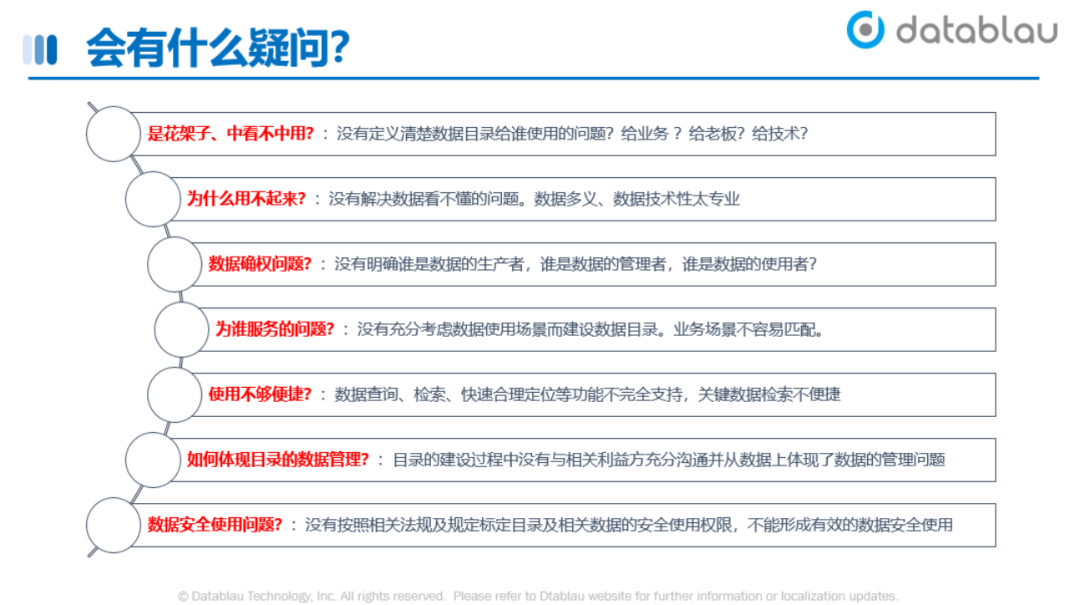 会有什么疑问?

datablau

是花架子、中看不中用?：没有定义清楚数据目录给谁使用的问题？给业务？给老板？给技术？

为什么用不起来?：没有解决数据看不懂的问题。数据多义、数据技术性太专业

数据确权问题?：没有明确谁是数据的生产者，谁是数据的管理者，谁是数据的使用者？

为谁服务的问题?：没有充分考虑数据使用场景而建设数据目录。业务场景不容易匹配。

使用不够便捷?：数据查询、检索、快速合理定位等功能不完全支持，关键数据检索不便捷

如何体现目录的数据管理?：目录的建设过程中没有与相关利益方充分沟通并从数据上体现了数据的管理问题

数据安全使用问题?：没有按照相关法规及规定标定目录及相关数据的安全使用权限，不能形成有效的数据安全使用

© Datablau Technology, Inc. All rights reserved. Please refer to Dtablau website for further information or localization updates.